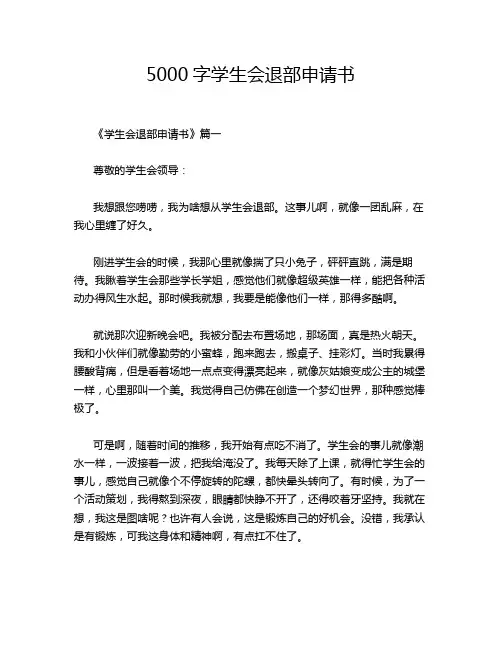 5000 字学生会退部申请书

《学生会退部申请书》篇一

尊敬的学生会领导：

我想跟您唠唠，我为啥想从学生会退部。这事儿啊，就像一团乱麻，在我心里缠了好久。

刚进学生会的时候，我那心里就像揣了只小兔子，砰砰直跳，满是期待。我瞅着学生会那些学长学姐，感觉他们就像超级英雄一样，能把各种活动办得风生水起。那时候我就想，我要是能像他们一样，那得多酷啊。

就说那次迎新晚会吧。我被分配去布置场地，那场面，真是热火朝天。我和小伙伴们就像勤劳的小蜜蜂，跑来跑去，搬桌子、挂彩灯。当时我累得腰酸背痛，但是看着场地一点点变得漂亮起来，就像灰姑娘变成公主的城堡一样，心里那叫一个美。我觉得自己仿佛在创造一个梦幻世界，那种感觉棒极了。

可是啊，随着时间的推移，我开始有点吃不消了。学生会的事儿就像潮水一样，一波接着一波，把我给淹没了。我每天除了上课，就得忙学生会的事儿，感觉自己就像个不停旋转的陀螺，都快晕头转向了。有时候，为了一个活动策划，我得熬到深夜，眼睛都快睁不开了，还得咬着牙坚持。我就在想，我这是图啥呢？也许有人会说，这是锻炼自己的好机会。没错，我承认是有锻炼，可我这身体和精神啊，有点扛不住了。